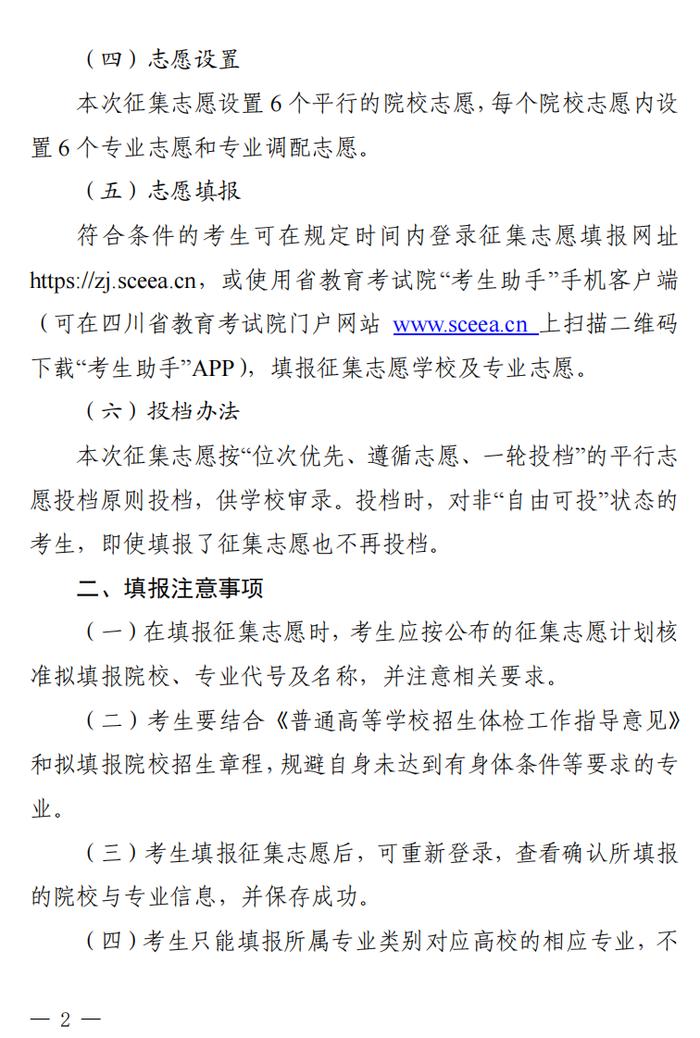 （四）志愿设置

本次征集志愿设置 6 个平行的院校志愿，每个院校志愿内设置 6 个专业志愿和专业调配志愿。

（五）志愿填报

符合条件的考生可在规定时间内登录征集志愿填报网址 https://zj.sceea.cn，或使用省教育考试院“考生助手”手机客户端（可在四川省教育考试院门户网站 www.sceea.cn 上扫描二维码下载“考生助手”APP），填报征集志愿学校及专业志愿。

（六）投档办法

本次征集志愿按“位次优先、遵循志愿、一轮投档”的平行志愿投档原则投档，供学校审录。投档时，对非“自由可投”状态的考生，即使填报了征集志愿也不再投档。

二、填报注意事项

（一）在填报征集志愿时，考生应按公布的征集志愿计划核准拟填报院校、专业代号及名称，并注意相关要求。

（二）考生要结合《普通高等学校招生体检工作指导意见》和拟填报院校招生章程，规避自身未达到有身体条件等要求的专业。

（三）考生填报征集志愿后，可重新登录，查看确认所填报的院校与专业信息，并保存成功。

（四）考生只能填报所属专业类别对应高校的相应专业，不

— 2 —